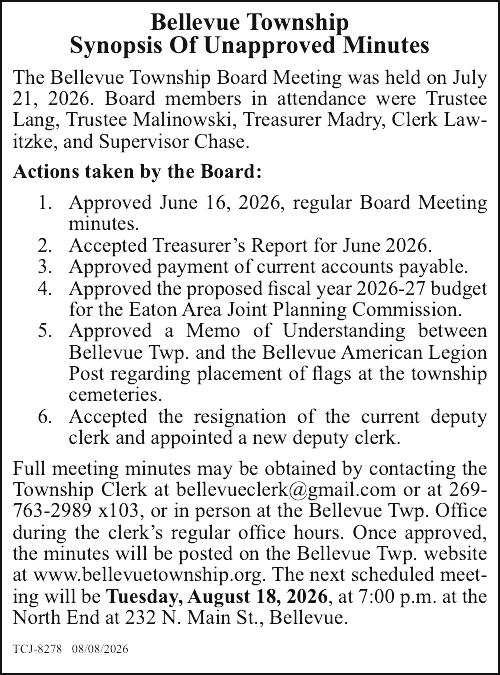 Bellevue Township
Synopsis Of Unapproved Minutes

The Bellevue Township Board Meeting was held on July 21, 2026. Board members in attendance were Trustee Lang, Trustee Malinowski, Treasurer Madry, Clerk Lawitzke, and Supervisor Chase.

Actions taken by the Board:

1. Approved June 16, 2026, regular Board Meeting minutes.
2. Accepted Treasurer's Report for June 2026.
3. Approved payment of current accounts payable.
4. Approved the proposed fiscal year 2026-27 budget for the Eaton Area Joint Planning Commission.
5. Approved a Memo of Understanding between Bellevue Twp. and the Bellevue American Legion Post regarding placement of flags at the township cemeteries.
6. Accepted the resignation of the current deputy clerk and appointed a new deputy clerk.

Full meeting minutes may be obtained by contacting the Township Clerk at bellevueclerk@gmail.com or at 269-763-2989 x103, or in person at the Bellevue Twp. Office during the clerk's regular office hours. Once approved, the minutes will be posted on the Bellevue Twp. website at www.bellevuetownship.org. The next scheduled meeting will be Tuesday, August 18, 2026, at 7:00 p.m. at the North End at 232 N. Main St., Bellevue.

TCJ-8278 08/08/2026